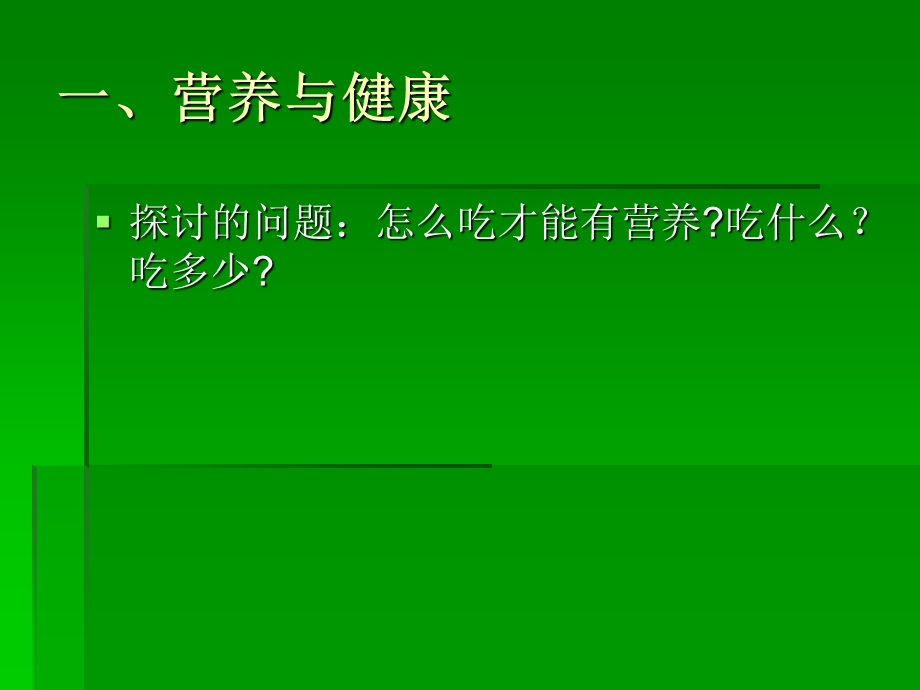 一、营养与健康

探讨的问题：怎么吃才能有营养?吃什么？吃多少?